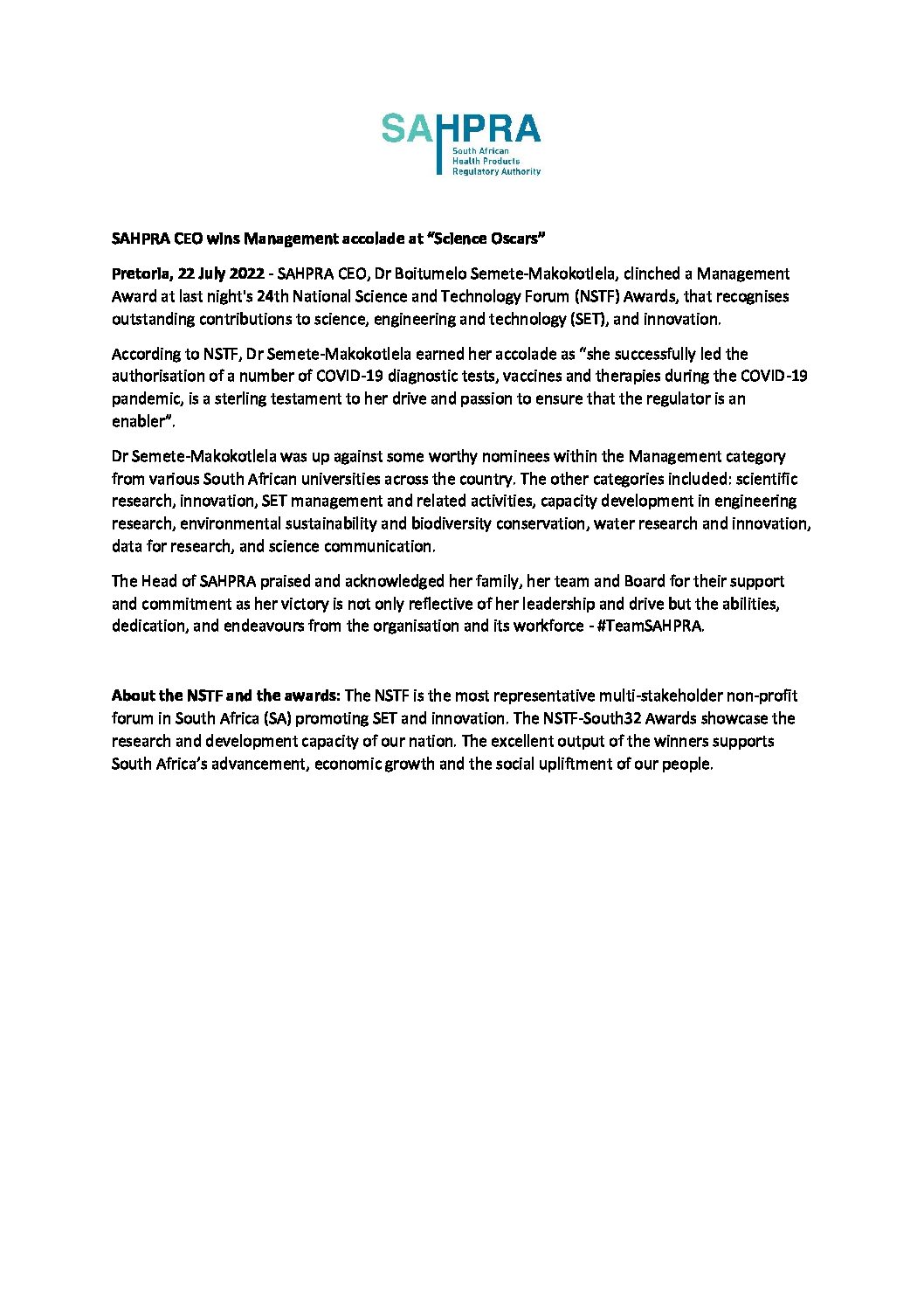 SAHPRA
South African Health Products Regulatory Authority

SAHPRA CEO wins Management accolade at "Science Oscars"

Pretoria, 22 July 2022 - SAHPRA CEO, Dr Boitumelo Semete-Makokotlela, clinched a Management Award at last night's 24th National Science and Technology Forum (NSTF) Awards, that recognises outstanding contributions to science, engineering and technology (SET), and innovation.

According to NSTF, Dr Semete-Makokotlela earned her accolade as "she successfully led the authorisation of a number of COVID-19 diagnostic tests, vaccines and therapies during the COVID-19 pandemic, is a sterling testament to her drive and passion to ensure that the regulator is an enabler".

Dr Semete-Makokotlela was up against some worthy nominees within the Management category from various South African universities across the country. The other categories included: scientific research, innovation, SET management and related activities, capacity development in engineering research, environmental sustainability and biodiversity conservation, water research and innovation, data for research, and science communication.

The Head of SAHPRA praised and acknowledged her family, her team and Board for their support and commitment as her victory is not only reflective of her leadership and drive but the abilities, dedication, and endeavours from the organisation and its workforce - #TeamSAHPRA.

About the NSTF and the awards: The NSTF is the most representative multi-stakeholder non-profit forum in South Africa (SA) promoting SET and innovation. The NSTF-South32 Awards showcase the research and development capacity of our nation. The excellent output of the winners supports South Africa's advancement, economic growth and the social upliftment of our people.